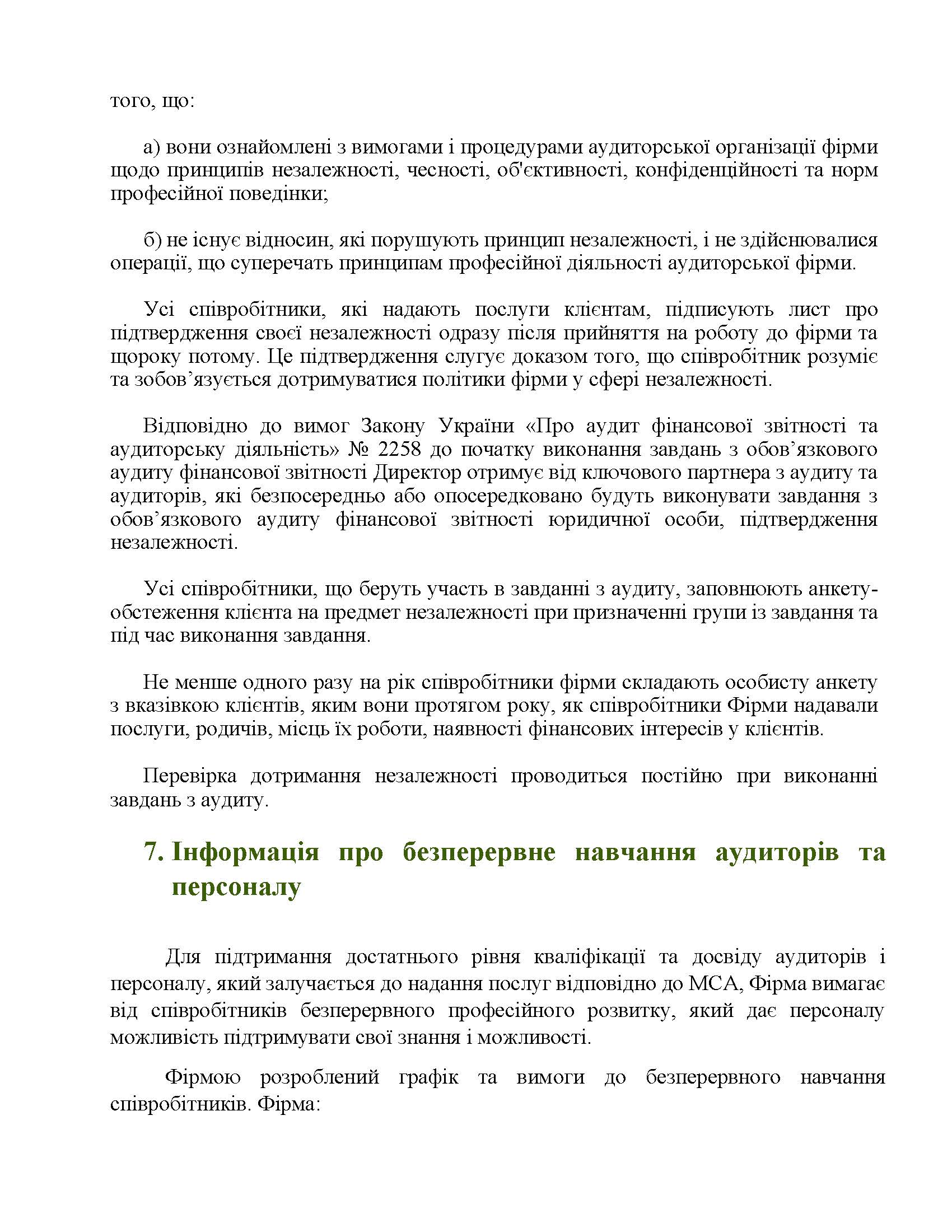 того, що:

а) вони ознайомлені з вимогами і процедурами аудиторської організації фірми щодо принципів незалежності, чесності, об'єктивності, конфіденційності та норм професійної поведінки;

б) не існує відносин, які порушують принцип незалежності, і не здійснювалися операції, що суперечать принципам професійної діяльності аудиторської фірми.

Усі співробітники, які надають послуги клієнтам, підписують лист про підтвердження своєї незалежності одразу після прийняття на роботу до фірми та щороку потому. Це підтвердження слугує доказом того, що співробітник розуміє та зобов’язується дотримуватися політики фірми у сфері незалежності.

Відповідно до вимог Закону України «Про аудит фінансової звітності та аудиторську діяльність» № 2258 до початку виконання завдань з обов’язкового аудиту фінансової звітності Директор отримує від ключового партнера з аудиту та аудиторів, які безпосередньо або опосередковано будуть виконувати завдання з обов’язкового аудиту фінансової звітності юридичної особи, підтвердження незалежності.

Усі співробітники, що беруть участь в завданні з аудиту, заповнюють анкету-обстеження клієнта на предмет незалежності при призначенні групи із завдання та під час виконання завдання.

Не менше одного разу на рік співробітники фірми складають особисту анкету з вказівкою клієнтів, яким вони протягом року, як співробітники Фірми надавали послуги, родичів, місць їх роботи, наявності фінансових інтересів у клієнтів.

Перевірка дотримання незалежності проводиться постійно при виконанні завдань з аудиту.

7. Інформація про безперервне навчання аудиторів та персоналу

Для підтримання достатнього рівня кваліфікації та досвіду аудиторів і персоналу, який залучається до надання послуг відповідно до МСА, Фірма вимагає від співробітників безперервного професійного розвитку, який дає персоналу можливість підтримувати свої знання і можливості.

Фірмою розроблений графік та вимоги до безперервного навчання співробітників. Фірма: